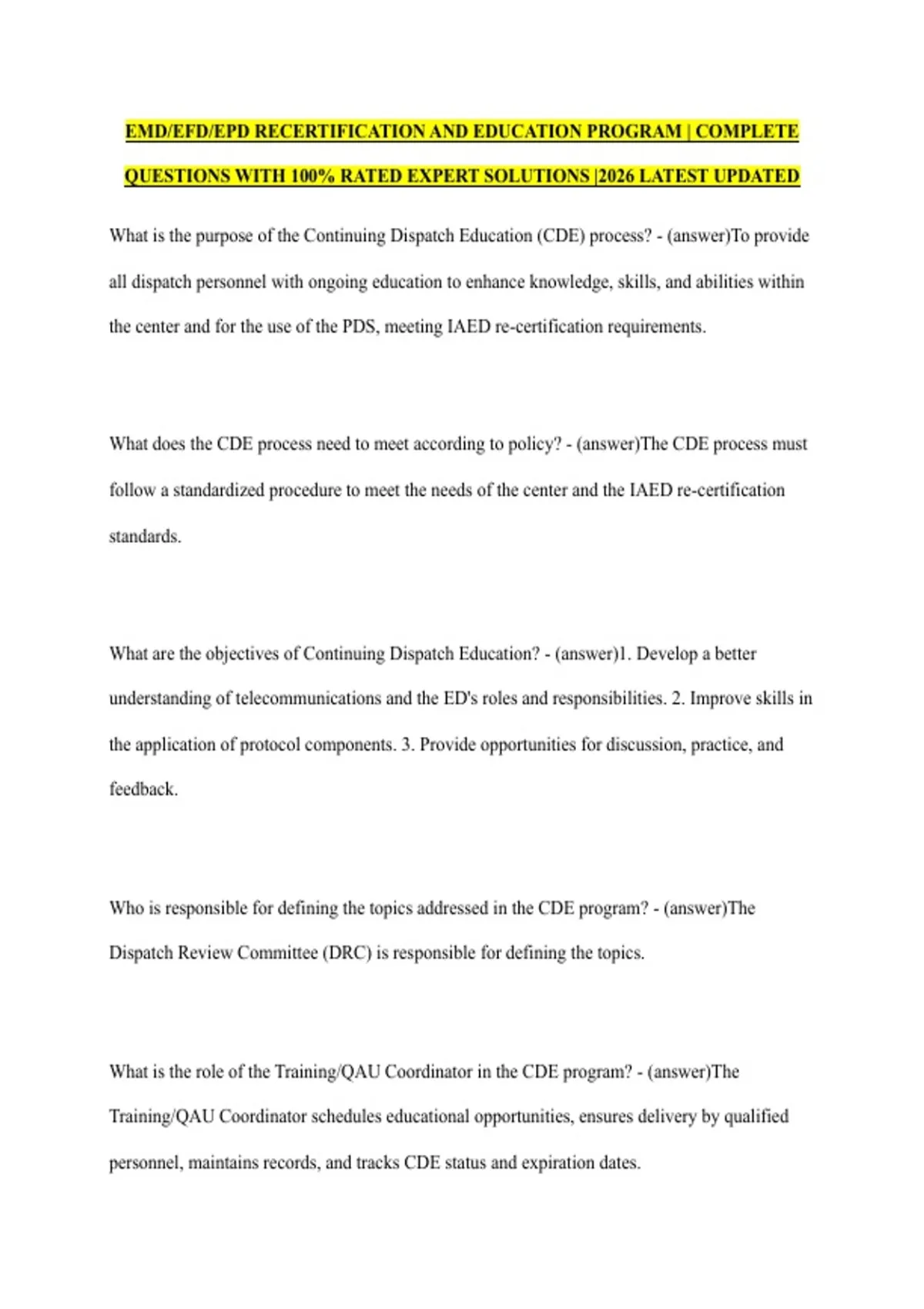 EMD/EFD/EPD RECERTIFICATION AND EDUCATION PROGRAM | COMPLETE QUESTIONS WITH 100% RATED EXPERT SOLUTIONS |2026 LATEST UPDATED

What is the purpose of the Continuing Dispatch Education (CDE) process? - (answer)To provide all dispatch personnel with ongoing education to enhance knowledge, skills, and abilities within the center and for the use of the PDS, meeting IAED re-certification requirements.

What does the CDE process need to meet according to policy? - (answer)The CDE process must follow a standardized procedure to meet the needs of the center and the IAED re-certification standards.

What are the objectives of Continuing Dispatch Education? - (answer)1. Develop a better understanding of telecommunications and the ED's roles and responsibilities. 2. Improve skills in the application of protocol components. 3. Provide opportunities for discussion, practice, and feedback.

Who is responsible for defining the topics addressed in the CDE program? - (answer)The Dispatch Review Committee (DRC) is responsible for defining the topics.

What is the role of the Training/QAU Coordinator in the CDE program? - (answer)The Training/QAU Coordinator schedules educational opportunities, ensures delivery by qualified personnel, maintains records, and tracks CDE status and expiration dates.